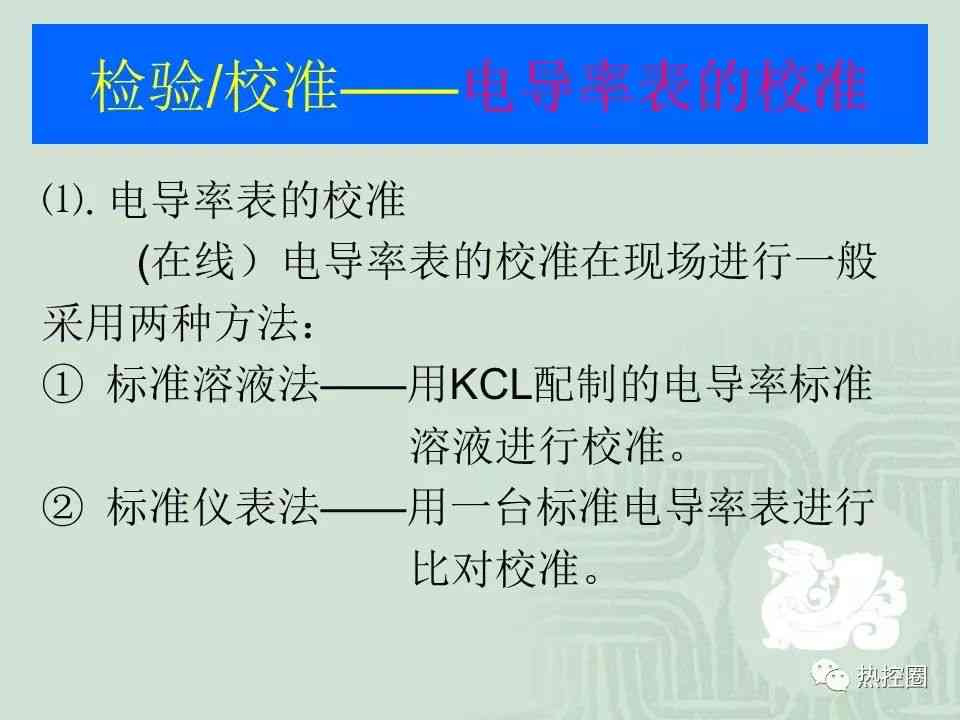 检验/校准——电导率表的校准

⑴. 电导率表的校准

(在线）电导率表的校准在现场进行一般采用两种方法：

① 标准溶液法——用KCL配制的电导率标准溶液进行校准。

② 标准仪表法——用一台标准电导率表进行比对校准。

热控圈